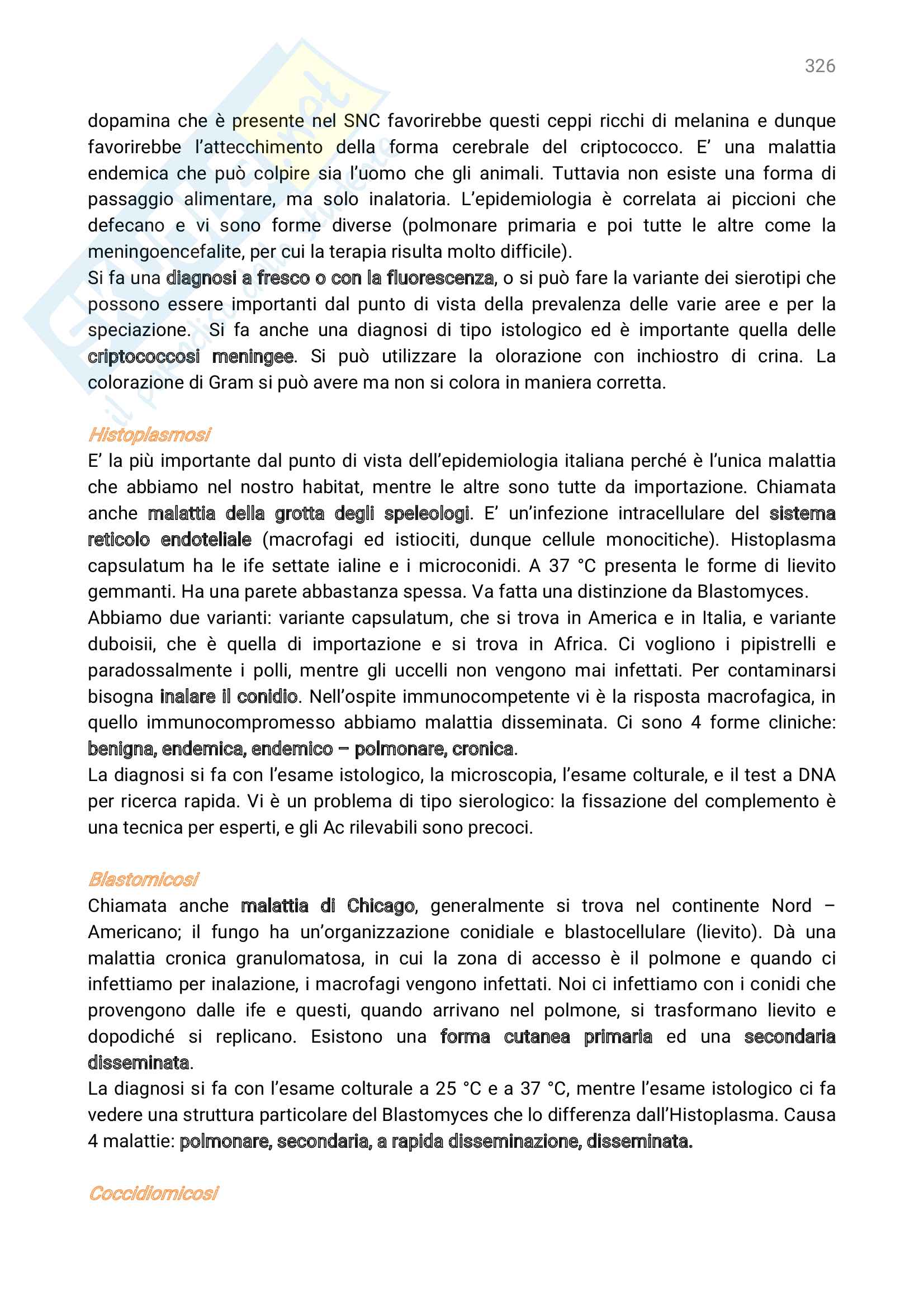 326

dopamina che è presente nel SNC favorirebbe questi ceppi ricchi di melanina e dunque favorirebbe l'attecchimento della forma cerebrale del criptococco. E' una malattia endemica che può colpire sia l'uomo che gli animali. Tuttavia non esiste una forma di passaggio alimentare, ma solo inalatoria. L'epidemiologia è correlata ai piccioni che defecano e vi sono forme diverse (polmonare primaria e poi tutte le altre come la meningoencefalite, per cui la terapia risulta molto difficile).
Si fa una diagnosi a fresco o con la fluorescenza, o si può fare la variante dei sierotipi che possono essere importanti dal punto di vista della prevalenza delle varie aree e per la speciazione. Si fa anche una diagnosi di tipo istologico ed è importante quella delle criptococcosi meningee. Si può utilizzare la olorazione con inchiostro di crina. La colorazione di Gram si può avere ma non si colora in maniera corretta.

Histoplasmosi
E' la più importante dal punto di vista dell'epidemiologia italiana perché è l'unica malattia che abbiamo nel nostro habitat, mentre le altre sono tutte da importazione. Chiamata anche malattia della grotta degli speleologi. E' un'infezione intracellulare del sistema reticolo endoteliale (macrofagi ed istiociti, dunque cellule monocitiche). Histoplasma capsulatum ha le ife settate ialine e i microconidi. A 37 °C presenta le forme di lievito gemmanti. Ha una parete abbastanza spessa. Va fatta una distinzione da Blastomyces.
Abbiamo due varianti: variante capsulatum, che si trova in America e in Italia, e variante duboisii, che è quella di importazione e si trova in Africa. Ci vogliono i pipistrelli e paradossalmente i polli, mentre gli uccelli non vengono mai infettati. Per contaminarsi bisogna inalare il conidio. Nell'ospite immunocompetente vi è la risposta macrofagica, in quello immunocompromesso abbiamo malattia disseminata. Ci sono 4 forme cliniche: benigna, endemica, endemico – polmonare, cronica.
La diagnosi si fa con l'esame istologico, la microscopia, l'esame colturale, e il test a DNA per ricerca rapida. Vi è un problema di tipo sierologico: la fissazione del complemento è una tecnica per esperti, e gli Ac rilevabili sono precoci.

Blastomicosi
Chiamata anche malattia di Chicago, generalmente si trova nel continente Nord – Americano; il fungo ha un'organizzazione conidiale e blastocellulare (lievito). Dà una malattia cronica granulomatosa, in cui la zona di accesso è il polmone e quando ci infettiamo per inalazione, i macrofagi vengono infettati. Noi ci infettiamo con i conidi che provengono dalle ife e questi, quando arrivano nel polmone, si trasformano lievito e dopodiché si replicano. Esistono una forma cutanea primaria ed una secondaria disseminata.
La diagnosi si fa con l'esame colturale a 25 °C e a 37 °C, mentre l'esame istologico ci fa vedere una struttura particolare del Blastomyces che lo differenza dall'Histoplasma. Causa 4 malattie: polmonare, secondaria, a rapida disseminazione, disseminata.

Coccidiomicosi